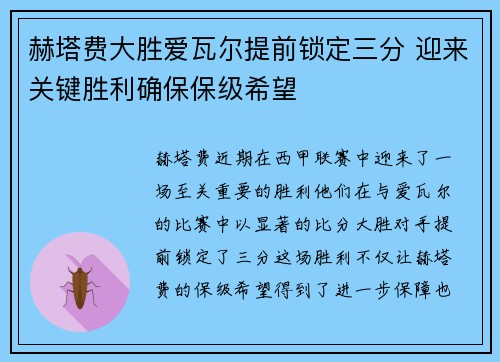 赫塔费大胜爱瓦尔提前锁定三分 迎来关键胜利确保保级希望

赫塔费近期在西甲联赛中迎来了一场至关重要的胜利他们在与爱瓦尔的比赛中以显著的比分大胜对手提前锁定了三分这场胜利不仅让赫塔费的保级希望得到了进一步保障也